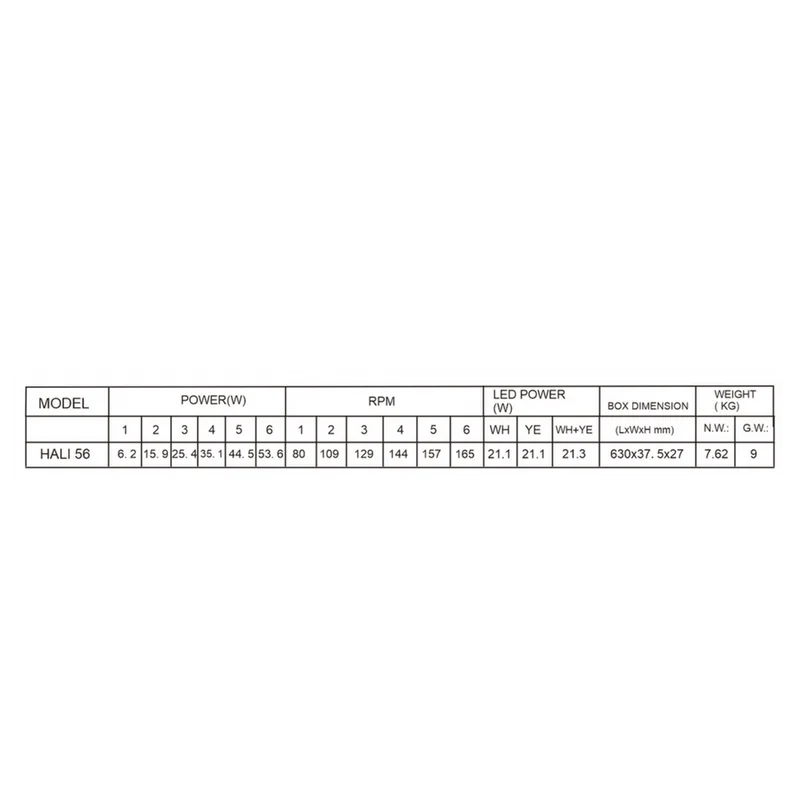 | MODEL | POWER(W) | | | | | | RPM | | | | | | LED POWER (W) | | | BOX DIMENSION | WEIGHT ( KG) | |
|---|---|---|---|---|---|---|---|---|---|---|---|---|---|---|---|---|---|---|
| | 1 | 2 | 3 | 4 | 5 | 6 | 1 | 2 | 3 | 4 | 5 | 6 | WH | YE | WH+YE | (LxWxH mm) | N.W.: | G.W.: |
| HALI 56 | 6. 2 | 15. 9 | 25. 4 | 35. 1 | 44. 5 | 53. 6 | 80 | 109 | 129 | 144 | 157 | 165 | 21.1 | 21.1 | 21.3 | 630x37. 5x27 | 7.62 | 9 |